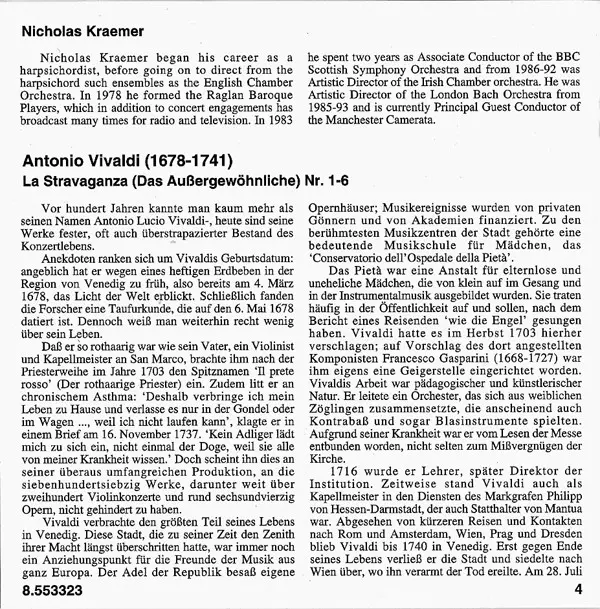 Nicholas Kraemer

Nicholas Kraemer began his career as a harpsichordist, before going on to direct from the harpsichord such ensembles as the English Chamber Orchestra. In 1978 he formed the Raglan Baroque Players, which in addition to concert engagements has broadcast many times for radio and television. In 1983 he spent two years as Associate Conductor of the BBC Scottish Symphony Orchestra and from 1986-92 was Artistic Director of the Irish Chamber orchestra. He was Artistic Director of the London Bach Orchestra from 1985-93 and is currently Principal Guest Conductor of the Manchester Camerata.

Antonio Vivaldi (1678-1741)
La Stravaganza (Das Außergewöhnliche) Nr. 1-6

Vor hundert Jahren kannte man kaum mehr als seinen Namen Antonio Lucio Vivaldi-, heute sind seine Werke fester, oft auch überstrapazierter Bestand des Konzertlebens.

Anekdoten ranken sich um Vivaldis Geburtsdatum: angeblich hat er wegen eines heftigen Erdbeben in der Region von Venedig zu früh, also bereits am 4. März 1678, das Licht der Welt erblickt. Schließlich fanden die Forscher eine Taufurkunde, die auf den 6. Mai 1678 datiert ist. Dennoch weiß man weiterhin recht wenig über sein Leben.

Daß er so rothaarig war wie sein Vater, ein Violinist und Kapellmeister an San Marco, brachte ihm nach der Priesterweihe im Jahre 1703 den Spitznamen 'Il prete rosso' (Der rothaarige Priester) ein. Zudem litt er an chronischem Asthma: 'Deshalb verbringe ich mein Leben zu Hause und verlasse es nur in der Gondel oder im Wagen ..., weil ich nicht laufen kann', klagte er in einem Brief am 16. November 1737. 'Kein Adliger lädt mich zu sich ein, nicht einmal der Doge, weil sie alle von meiner Krankheit wissen.' Doch scheint ihn dies an seiner überaus umfangreichen Produktion, an die siebenhundertsiebzig Werke, darunter weit über zweihundert Violinkonzerte und rund sechsundvierzig Opern, nicht gehindert zu haben.

Vivaldi verbrachte den größten Teil seines Lebens in Venedig. Diese Stadt, die zu seiner Zeit den Zenith ihrer Macht längst überschritten hatte, war immer noch ein Anziehungspunkt für die Freunde der Musik aus ganz Europa. Der Adel der Republik besaß eigene Opernhäuser; Musikereignisse wurden von privaten Gönnern und von Akademien finanziert. Zu den berühmtesten Musikzentren der Stadt gehörte eine bedeutende Musikschule für Mädchen, das 'Conservatorio dell'Ospedale della Pietà'.

Das Pietà war eine Anstalt für elternlose und uneheliche Mädchen, die von klein auf im Gesang und in der Instrumentalmusik ausgebildet wurden. Sie traten häufig in der Öffentlichkeit auf und sollen, nach dem Bericht eines Reisenden 'wie die Engel' gesungen haben. Vivaldi hatte es im Herbst 1703 hierher verschlagen; auf Vorschlag des dort angestellten Komponisten Francesco Gasparini (1668-1727) war ihm eigens eine Geigerstelle eingerichtet worden. Vivaldis Arbeit war pädagogischer und künstlerischer Natur. Er leitete ein Orchester, das sich aus weiblichen Zöglingen zusammensetzte, die anscheinend auch Kontrabaß und sogar Blasinstrumente spielten. Aufgrund seiner Krankheit war er vom Lesen der Messe entbunden worden, nicht selten zum Mißvergnügen der Kirche.

1716 wurde er Lehrer, später Direktor der Institution. Zeitweise stand Vivaldi auch als Kapellmeister in den Diensten des Markgrafen Philipp von Hessen-Darmstadt, der auch Statthalter von Mantua war. Abgesehen von kürzeren Reisen und Kontakten nach Rom und Amsterdam, Wien, Prag und Dresden blieb Vivaldi bis 1740 in Venedig. Erst gegen Ende seines Lebens verließ er die Stadt und siedelte nach Wien über, wo ihn verarmt der Tod ereilte. Am 28. Juli

8.553323 4